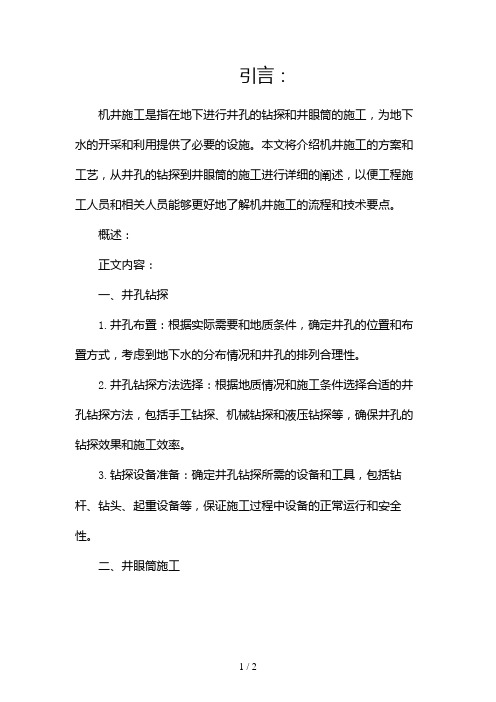 引言：

机井施工是指在地下进行井孔的钻探和井眼筒的施工，为地下水的开采和利用提供了必要的设施。本文将介绍机井施工的方案和工艺，从井孔的钻探到井眼筒的施工进行详细的阐述，以便工程施工人员和相关人员能够更好地了解机井施工的流程和技术要点。

概述：

正文内容：

一、井孔钻探

1. 井孔布置：根据实际需要和地质条件，确定井孔的位置和布置方式，考虑到地下水的分布情况和井孔的排列合理性。

2. 井孔钻探方法选择：根据地质情况和施工条件选择合适的井孔钻探方法，包括手工钻探、机械钻探和液压钻探等，确保井孔的钻探效果和施工效率。

3. 钻探设备准备：确定井孔钻探所需的设备和工具，包括钻杆、钻头、起重设备等，保证施工过程中设备的正常运行和安全性。

二、井眼筒施工

1 / 2